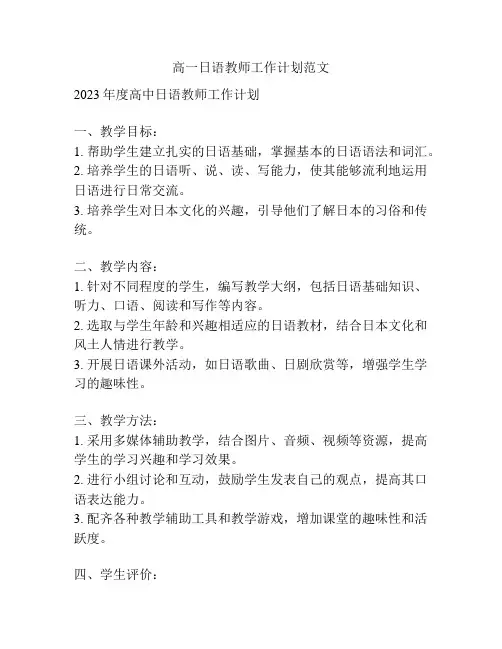 高一日语教师工作计划范文

2023 年度高中日语教师工作计划

一、教学目标：
1. 帮助学生建立扎实的日语基础，掌握基本的日语语法和词汇。
2. 培养学生的日语听、说、读、写能力，使其能够流利地运用日语进行日常交流。
3. 培养学生对日本文化的兴趣，引导他们了解日本的习俗和传统。

二、教学内容：
1. 针对不同程度的学生，编写教学大纲，包括日语基础知识、听力、口语、阅读和写作等内容。
2. 选取与学生年龄和兴趣相适应的日语教材，结合日本文化和风土人情进行教学。
3. 开展日语课外活动，如日语歌曲、日剧欣赏等，增强学生学习的趣味性。

三、教学方法：
1. 采用多媒体辅助教学，结合图片、音频、视频等资源，提高学生的学习兴趣和学习效果。
2. 进行小组讨论和互动，鼓励学生发表自己的观点，提高其口语表达能力。
3. 配齐各种教学辅助工具和教学游戏，增加课堂的趣味性和活跃度。

四、学生评价：